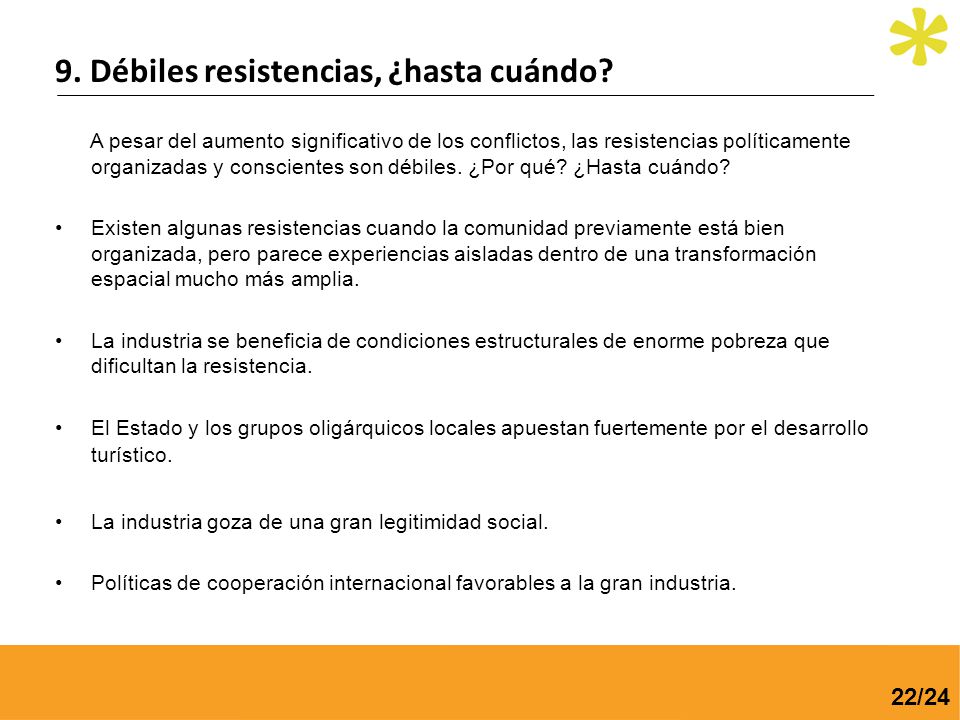 9. Débiles resistencias, ¿hasta cuándo?

A pesar del aumento significativo de los conflictos, las resistencias políticamente organizadas y conscientes son débiles. ¿Por qué? ¿Hasta cuándo?

• Existen algunas resistencias cuando la comunidad previamente está bien organizada, pero parece experiencias aisladas dentro de una transformación espacial mucho más amplia.

• La industria se beneficia de condiciones estructurales de enorme pobreza que dificultan la resistencia.

• El Estado y los grupos oligárquicos locales apuestan fuertemente por el desarrollo turístico.

• La industria goza de una gran legitimidad social.

• Políticas de cooperación internacional favorables a la gran industria.

22/24